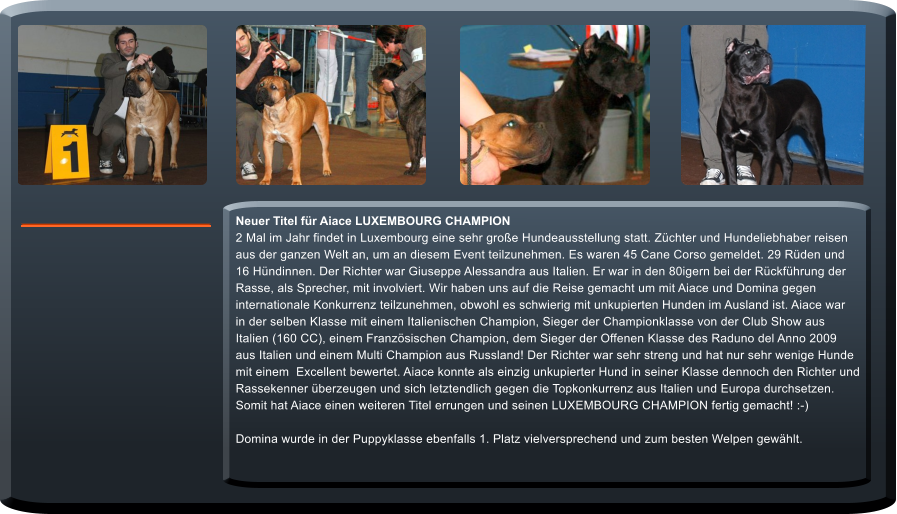 1

Neuer Titel für Aiace LUXEMBOURG CHAMPION
2 Mal im Jahr findet in Luxembourg eine sehr große Hundeausstellung statt. Züchter und Hundeliebhaber reisen aus der ganzen Welt an, um an diesem Event teilzunehmen. Es waren 45 Cane Corso gemeldet. 29 Rüden und 16 Hündinnen. Der Richter war Giuseppe Alessandra aus Italien. Er war in den 80igern bei der Rückführung der Rasse, als Sprecher, mit involviert. Wir haben uns auf die Reise gemacht um mit Aiace und Domina gegen internationale Konkurrenz teilzunehmen, obwohl es schwierig mit unkupierten Hunden im Ausland ist. Aiace war in der selben Klasse mit einem Italienischen Champion, Sieger der Championklasse von der Club Show aus Italien (160 CC), einem Französischen Champion, dem Sieger der Offenen Klasse des Raduno del Anno 2009 aus Italien und einem Multi Champion aus Russland! Der Richter war sehr streng und hat nur sehr wenige Hunde mit einem Excellent bewertet. Aiace konnte als einzig unkupierter Hund in seiner Klasse dennoch den Richter und Rassekenner überzeugen und sich letztendlich gegen die Topkonkurrenz aus Italien und Europa durchsetzen. Somit hat Aiace einen weiteren Titel errungen und seinen LUXEMBOURG CHAMPION fertig gemacht! :-)

Domina wurde in der Puppyklasse ebenfalls 1. Platz vielversprechend und zum besten Welpen gewählt.